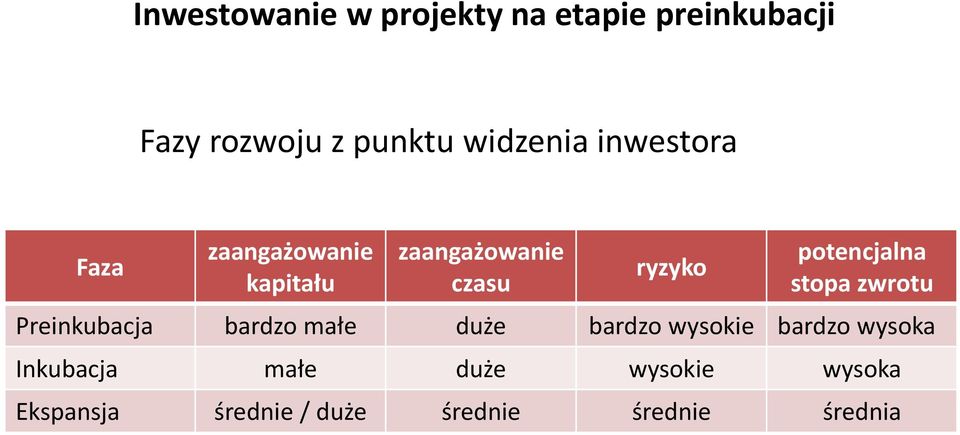 Inwestowanie w projekty na etapie preinkubacji

Fazy rozwoju z punktu widzenia inwestora

| Faza | zaangażowanie kapitału | zaangażowanie czasu | ryzyko | potencjalna stopa zwrotu |
|---|---|---|---|---|
| Preinkubacja | bardzo małe | duże | bardzo wysokie | bardzo wysoka |
| Inkubacja | małe | duże | wysokie | wysoka |
| Ekspansja | średnie / duże | średnie | średnie | średnia |